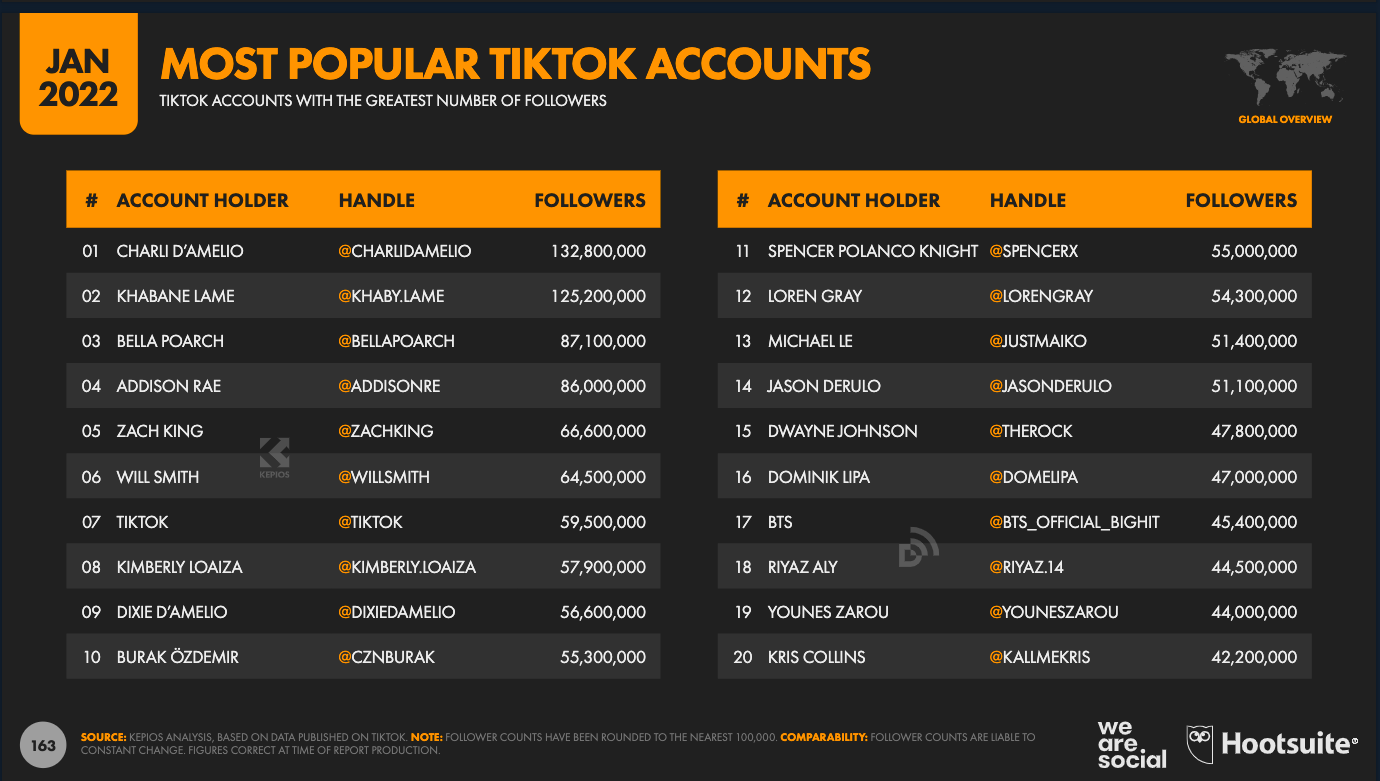 JAN 2022

MOST POPULAR TIKTOK ACCOUNTS

TIKTOK ACCOUNTS WITH THE GREATEST NUMBER OF FOLLOWERS

GLOBAL OVERVIEW

| # | ACCOUNT HOLDER | HANDLE | FOLLOWERS |
|---|---|---|---|
| 01 | CHARLI D'AMELIO | @CHARLIDAMELIO | 132,800,000 |
| 02 | KHABANE LAME | @KHABY.LAME | 125,200,000 |
| 03 | BELLA POARCH | @BELLAPOARCH | 87,100,000 |
| 04 | ADDISON RAE | @ADDISONRE | 86,000,000 |
| 05 | ZACH KING | @ZACHKING | 66,600,000 |
| 06 | WILL SMITH | @WILLSMITH | 64,500,000 |
| 07 | TIKTOK | @TIKTOK | 59,500,000 |
| 08 | KIMBERLY LOAIZA | @KIMBERLY.LOAIZA | 57,900,000 |
| 09 | DIXIE D'AMELIO | @DIXIEDAMELIO | 56,600,000 |
| 10 | BURAK ÖZDEMIR | @CZNBURAK | 55,300,000 |

KEPIOS

| # | ACCOUNT HOLDER | HANDLE | FOLLOWERS |
|---|---|---|---|
| 11 | SPENCER POLANCO KNIGHT | @SPENCERX | 55,000,000 |
| 12 | LOREN GRAY | @LORENGRAY | 54,300,000 |
| 13 | MICHAEL LE | @JUSTMAIKO | 51,400,000 |
| 14 | JASON DERULO | @JASONDERULO | 51,100,000 |
| 15 | DWAYNE JOHNSON | @THEROCK | 47,800,000 |
| 16 | DOMINIK LIPA | @DOMELIPA | 47,000,000 |
| 17 | BTS | @BTS_OFFICIAL_BIGHIT | 45,400,000 |
| 18 | RIYAZ ALY | @RIYAZ.14 | 44,500,000 |
| 19 | YOUNES ZAROU | @YOUNESZAROU | 44,000,000 |
| 20 | KRIS COLLINS | @KALLMEKRIS | 42,200,000 |

163

SOURCE: KEPIOS ANALYSIS, BASED ON DATA PUBLISHED ON TIKTOK. NOTE: FOLLOWER COUNTS HAVE BEEN ROUNDED TO THE NEAREST 100,000. COMPARABILITY: FOLLOWER COUNTS ARE LIABLE TO CONSTANT CHANGE. FIGURES CORRECT AT TIME OF REPORT PRODUCTION.

we are social

Hootsuite